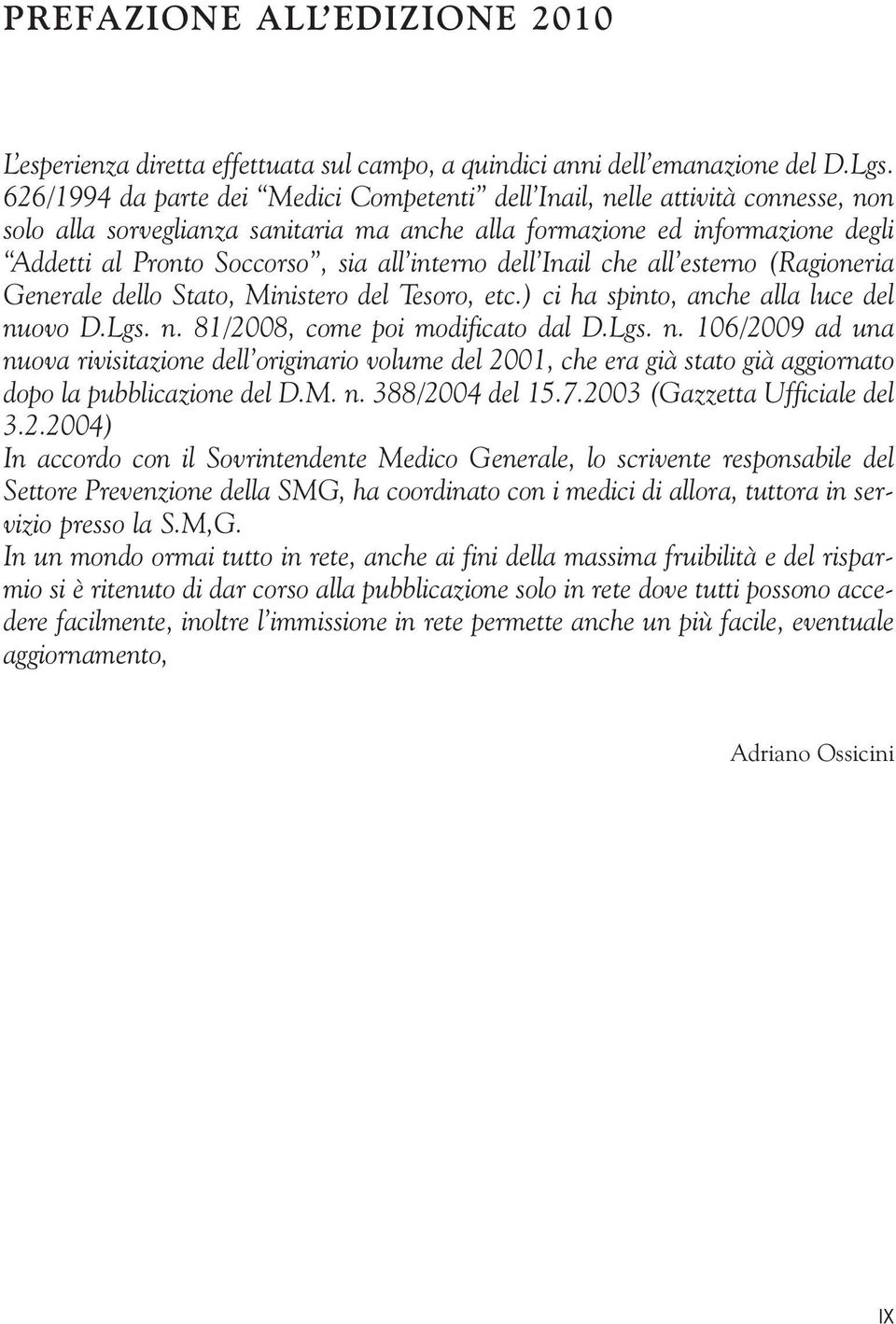 PREFAZIONE ALL'EDIZIONE 2010

L'esperienza diretta effettuata sul campo, a quindici anni dell'emanazione del D.Lgs. 626/1994 da parte dei "Medici Competenti" dell'Inail, nelle attività connesse, non solo alla sorveglianza sanitaria ma anche alla formazione ed informazione degli "Addetti al Pronto Soccorso", sia all'interno dell'Inail che all'esterno (Ragioneria Generale dello Stato, Ministero del Tesoro, etc.) ci ha spinto, anche alla luce del nuovo D.Lgs. n. 81/2008, come poi modificato dal D.Lgs. n. 106/2009 ad una nuova rivisitazione dell'originario volume del 2001, che era già stato già aggiornato dopo la pubblicazione del D.M. n. 388/2004 del 15.7.2003 (Gazzetta Ufficiale del 3.2.2004)
In accordo con il Sovrintendente Medico Generale, lo scrivente responsabile del Settore Prevenzione della SMG, ha coordinato con i medici di allora, tuttora in servizio presso la S.M,G.
In un mondo ormai tutto in rete, anche ai fini della massima fruibilità e del risparmio si è ritenuto di dar corso alla pubblicazione solo in rete dove tutti possono accedere facilmente, inoltre l'immissione in rete permette anche un più facile, eventuale aggiornamento,

Adriano Ossicini

IX